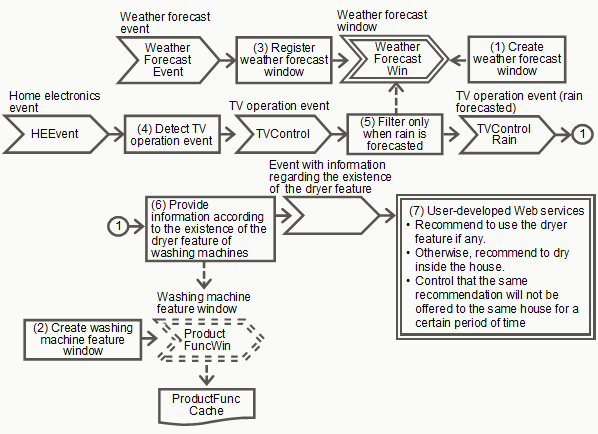 Weather forecast event

Weather Forecast Event

(3) Register weather forecast window

Weather forecast window

Weather Forecast Win

(1) Create weather forecast window

Home electronics event

HEEvent

(4) Detect TV operation event

TV operation event

TVControl

(5) Filter only when rain is forecasted

TV operation event (rain forecasted)

TVControl Rain

1

Event with information regarding the existence of the dryer feature

1

(6) Provide information according to the existence of the dryer feature of washing machines

(7) User-developed Web services
• Recommend to use the dryer feature if any.
• Otherwise, recommend to dry inside the house.
• Control that the same recommendation will not be offered to the same house for a certain period of time

Washing machine feature window

(2) Create washing machine feature window

Product FuncWin

ProductFunc Cache